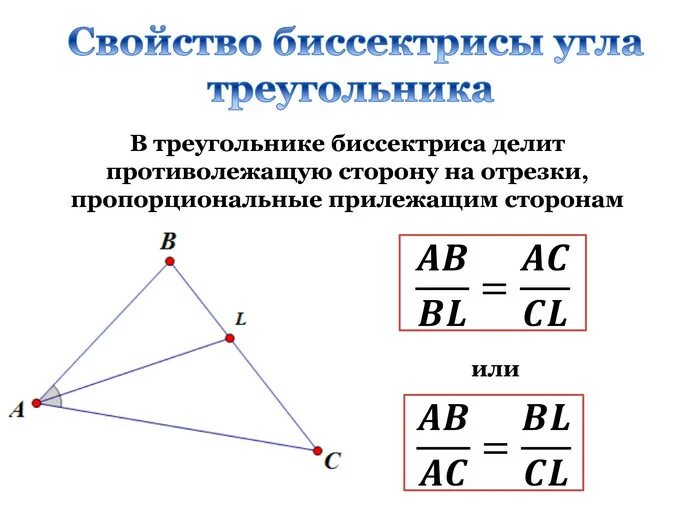 Свойство биссектрисы угла треугольника

В треугольнике биссектриса делит противолежащую сторону на отрезки, пропорциональные прилежащим сторонам

B

L

A

C

$\frac{AB}{BL} = \frac{AC}{CL}$

или

$\frac{AB}{AC} = \frac{BL}{CL}$